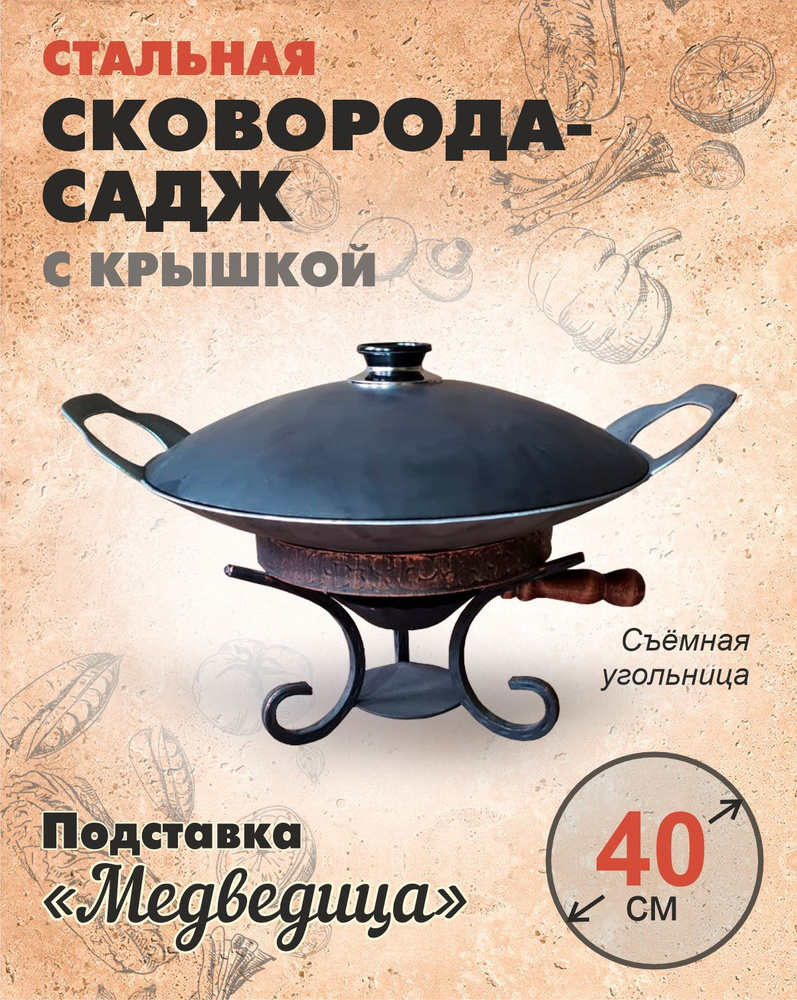 СТАЛЬНАЯ
СКОВОРОДА-САДЖ
С КРЫШКОЙ

Съёмная угольница

Подставка
«Медведица»

40
СМ